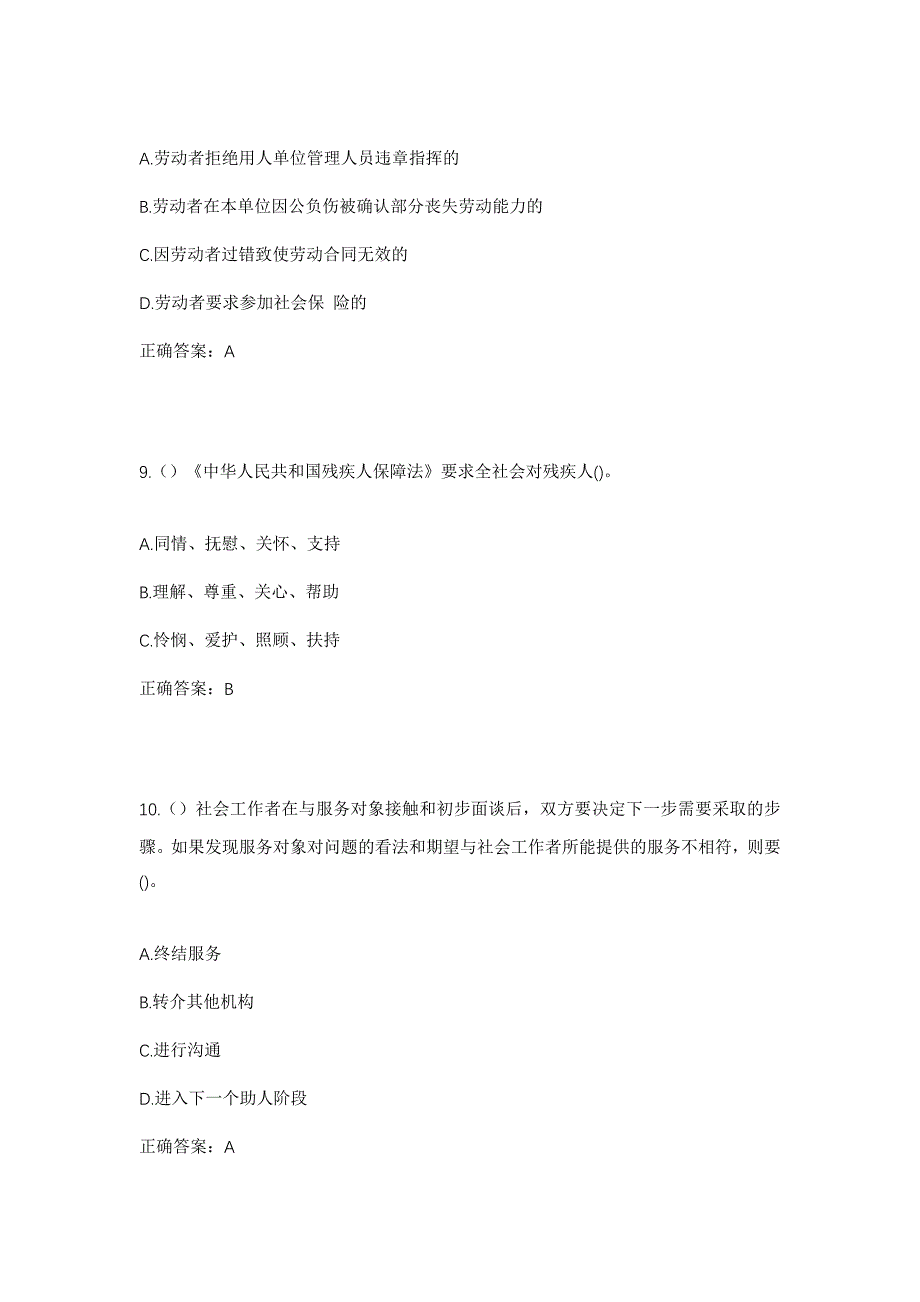 A.劳动者拒绝用人单位管理人员违章指挥的

B.劳动者在本单位因公负伤被确认部分丧失劳动能力的

C.因劳动者过错致使劳动合同无效的

D.劳动者要求参加社会保 险的

正确答案：A

9.（）《中华人民共和国残疾人保障法》要求全社会对残疾人()。

A.同情、抚慰、关怀、支持

B.理解、尊重、关心、帮助

C.怜悯、爱护、照顾、扶持

正确答案：B

10.（）社会工作者在与服务对象接触和初步面谈后，双方要决定下一步需要采取的步骤。如果发现服务对象对问题的看法和期望与社会工作者所能提供的服务不相符，则要()。

A.终结服务

B.转介其他机构

C.进行沟通

D.进入下一个助人阶段

正确答案：A